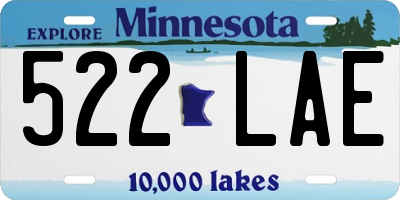 EXPLORE Minnesota

522 LAE

10,000 lakes